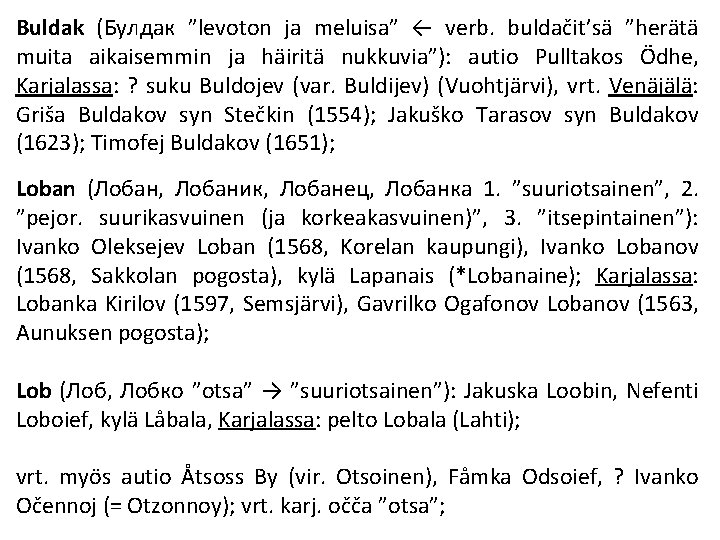 **Buldak** (Булдак ”levoton ja meluisa” ← verb. buldačit’sä ”herätä muita aikaisemmin ja häiritä nukkuvia”): autio Pulltakos Ödhe, Karjalassa: ? suku Buldojev (var. Buldijev) (Vuohtjärvi), vrt. Venäjälä: Griša Buldakov syn Stečkin (1554); Jakuško Tarasov syn Buldakov (1623); Timofej Buldakov (1651);

**Loban** (Лобан, Лобаник, Лобанец, Лобанка 1. ”suuriotsainen”, 2. ”pejor. suurikasvuinen (ja korkeakasvuinen)”, 3. ”itsepintainen”): Ivanko Oleksejev Loban (1568, Korelan kaupungi), Ivanko Lobanov (1568, Sakkolan pogosta), kylä Lapanais (*Lobanaine); Karjalassa: Lobanka Kirilov (1597, Semsjärvi), Gavrilko Ogafonov Lobanov (1563, Aunuksen pogosta);

**Lob** (Лоб, Лобко ”otsa” → ”suuriotsainen”): Jakuska Loobin, Nefenti Loboief, kylä Låbala, Karjalassa: pelto Lobala (Lahti);

vrt. myös autio Åtsoss By (vir. Otsoinen), Fåmka Odsoief, ? Ivanko Očennoj (= Otzonnoy); vrt. karj. očča ”otsa”;